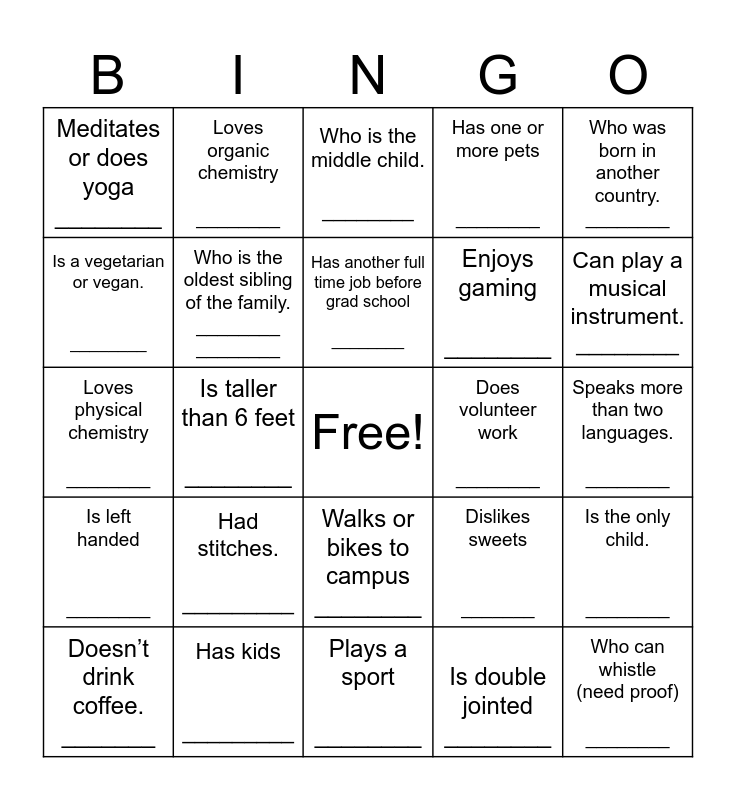 | B | I | N | G | O |
|---|---|---|---|---|
| Meditates or does yoga ____ | Loves organic chemistry ____ | Who is the middle child. ____ | Has one or more pets ____ | Who was born in another country. ____ |
| Is a vegetarian or vegan. ____ | Who is the oldest sibling of the family. ____ ____ | Has another full time job before grad school ____ | Enjoys gaming ____ | Can play a musical instrument. ____ |
| Loves physical chemistry ____ | Is taller than 6 feet ____ | Free! | Does volunteer work ____ | Speaks more than two languages. ____ |
| Is left handed ____ | Had stitches. ____ | Walks or bikes to campus ____ | Dislikes sweets ____ | Is the only child. ____ |
| Doesn't drink coffee. ____ | Has kids ____ | Plays a sport ____ | Is double jointed ____ | Who can whistle (need proof) ____ |